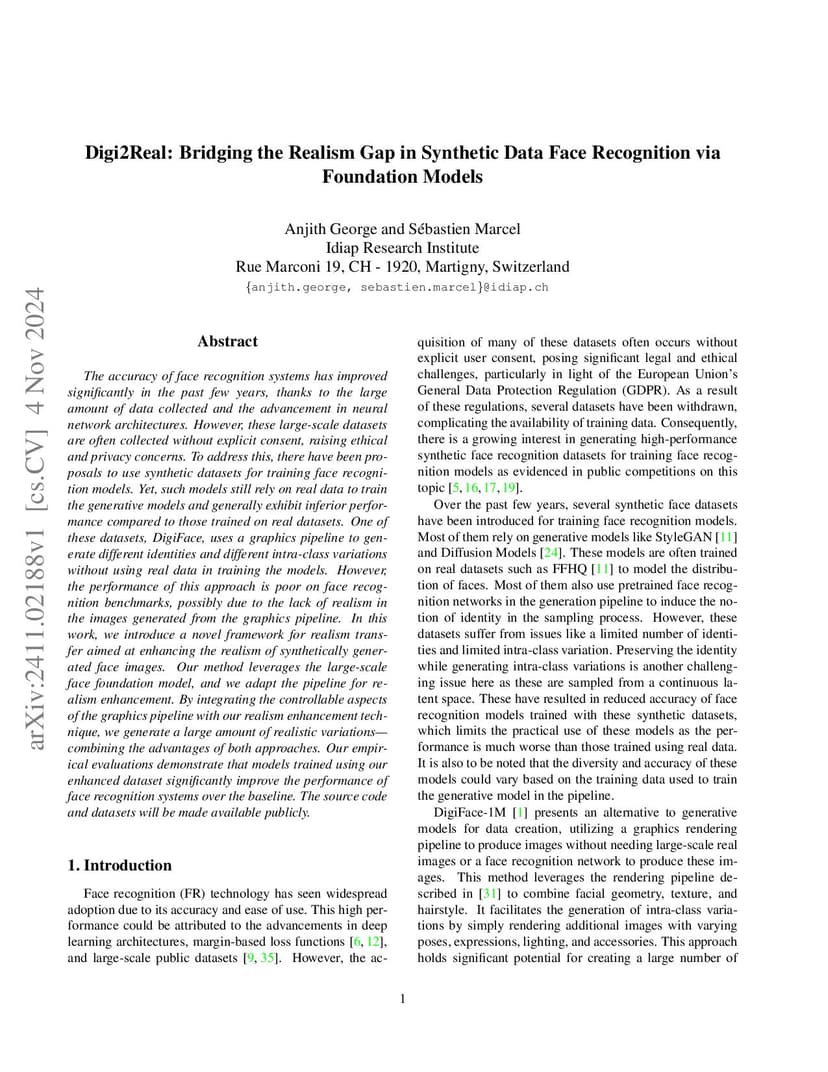 arXiv:2411.02188v1 [cs.CV] 4 Nov 2024

Digi2Real: Bridging the Realism Gap in Synthetic Data Face Recognition via Foundation Models

Anjith George and Sébastien Marcel
Idiap Research Institute
Rue Marconi 19, CH - 1920, Martigny, Switzerland
{anjith.george, sebastien.marcel}@idiap.ch

Abstract

The accuracy of face recognition systems has improved significantly in the past few years, thanks to the large amount of data collected and the advancement in neural network architectures. However, these large-scale datasets are often collected without explicit consent, raising ethical and privacy concerns. To address this, there have been proposals to use synthetic datasets for training face recognition models. Yet, such models still rely on real data to train the generative models and generally exhibit inferior performance compared to those trained on real datasets. One of these datasets, DigiFace, uses a graphics pipeline to generate different identities and different intra-class variations without using real data in training the models. However, the performance of this approach is poor on face recognition benchmarks, possibly due to the lack of realism in the images generated from the graphics pipeline. In this work, we introduce a novel framework for realism transfer aimed at enhancing the realism of synthetically generated face images. Our method leverages the large-scale face foundation model, and we adapt the pipeline for realism enhancement. By integrating the controllable aspects of the graphics pipeline with our realism enhancement technique, we generate a large amount of realistic variations—combining the advantages of both approaches. Our empirical evaluations demonstrate that models trained using our enhanced dataset significantly improve the performance of face recognition systems over the baseline. The source code and datasets will be made available publicly.

1. Introduction

Face recognition (FR) technology has seen widespread adoption due to its accuracy and ease of use. This high performance could be attributed to the advancements in deep learning architectures, margin-based loss functions [6, 12], and large-scale public datasets [9, 35]. However, the acquisition of many of these datasets often occurs without explicit user consent, posing significant legal and ethical challenges, particularly in light of the European Union's General Data Protection Regulation (GDPR). As a result of these regulations, several datasets have been withdrawn, complicating the availability of training data. Consequently, there is a growing interest in generating high-performance synthetic face recognition datasets for training face recognition models as evidenced in public competitions on this topic [5, 16, 17, 19].

Over the past few years, several synthetic face datasets have been introduced for training face recognition models. Most of them rely on generative models like StyleGAN [11] and Diffusion Models [24]. These models are often trained on real datasets such as FFHQ [11] to model the distribution of faces. Most of them also use pretrained face recognition networks in the generation pipeline to induce the notion of identity in the sampling process. However, these datasets suffer from issues like a limited number of identities and limited intra-class variation. Preserving the identity while generating intra-class variations is another challenging issue here as these are sampled from a continuous latent space. These have resulted in reduced accuracy of face recognition models trained with these synthetic datasets, which limits the practical use of these models as the performance is much worse than those trained using real data. It is also to be noted that the diversity and accuracy of these models could vary based on the training data used to train the generative model in the pipeline.

DigiFace-1M [1] presents an alternative to generative models for data creation, utilizing a graphics rendering pipeline to produce images without needing large-scale real images or a face recognition network to produce these images. This method leverages the rendering pipeline described in [31] to combine facial geometry, texture, and hairstyle. It facilitates the generation of intra-class variations by simply rendering additional images with varying poses, expressions, lighting, and accessories. This approach holds significant potential for creating a large number of

1